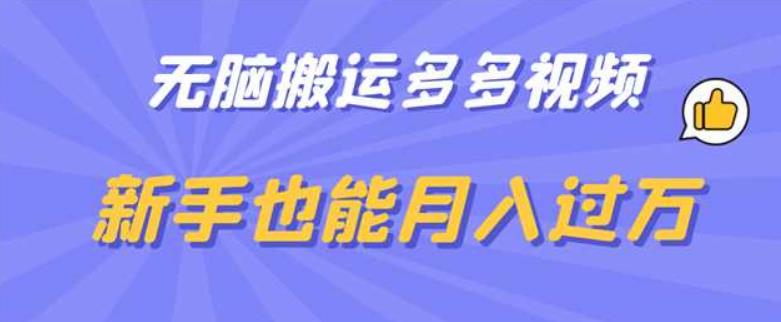 无脑搬运多多视频

新手也能月入过万